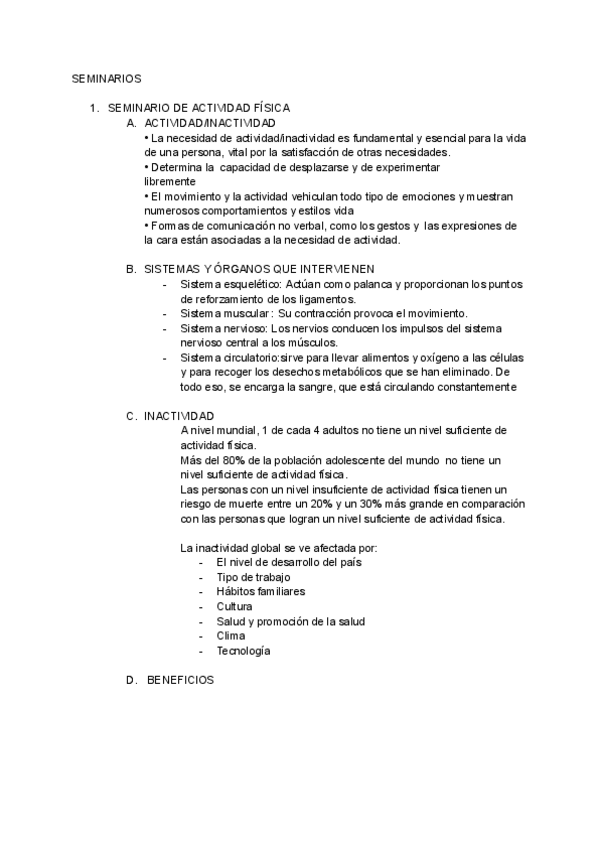 SEMINARIOS

1. SEMINARIO DE ACTIVIDAD FÍSICA
A. ACTIVIDAD/INACTIVIDAD
• La necesidad de actividad/inactividad es fundamental y esencial para la vida de una persona, vital por la satisfacción de otras necesidades.
• Determina la capacidad de desplazarse y de experimentar libremente
• El movimiento y la actividad vehiculan todo tipo de emociones y muestran numerosos comportamientos y estilos vida
• Formas de comunicación no verbal, como los gestos y las expresiones de la cara están asociadas a la necesidad de actividad.

B. SISTEMAS Y ÓRGANOS QUE INTERVIENEN
- Sistema esquelético: Actúan como palanca y proporcionan los puntos de reforzamiento de los ligamentos.
- Sistema muscular: Su contracción provoca el movimiento.
- Sistema nervioso: Los nervios conducen los impulsos del sistema nervioso central a los músculos.
- Sistema circulatorio:sirve para llevar alimentos y oxígeno a las células y para recoger los desechos metabólicos que se han eliminado. De todo eso, se encarga la sangre, que está circulando constantemente

C. INACTIVIDAD
A nivel mundial, 1 de cada 4 adultos no tiene un nivel suficiente de actividad física.
Más del 80% de la población adolescente del mundo no tiene un nivel suficiente de actividad física.
Las personas con un nivel insuficiente de actividad física tienen un riesgo de muerte entre un 20% y un 30% más grande en comparación con las personas que logran un nivel suficiente de actividad física.

La inactividad global se ve afectada por:
- El nivel de desarrollo del país
- Tipo de trabajo
- Hábitos familiares
- Cultura
- Salud y promoción de la salud
- Clima
- Tecnología

D. BENEFICIOS